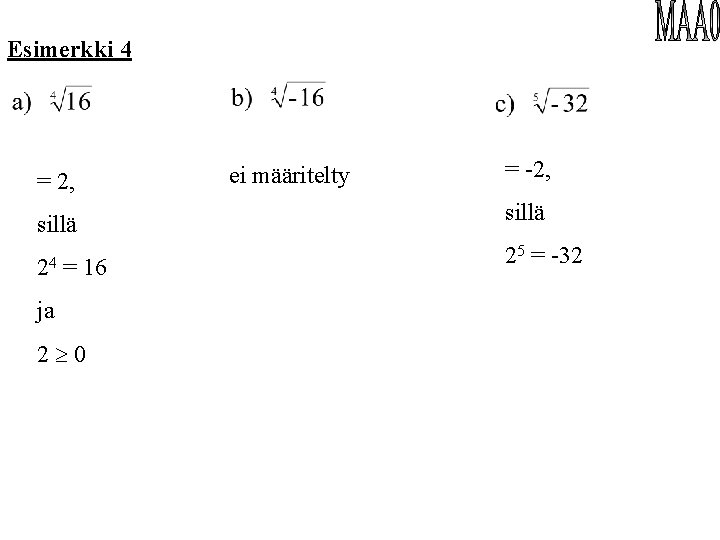 MAA0

Esimerkki 4

a) $\sqrt[4]{16}$

= 2,

sillä

$2^4 = 16$

ja

$2 \geq 0$

b) $\sqrt[4]{-16}$

ei määritelty

c) $\sqrt[5]{-32}$

= -2,

sillä

$2^5 = -32$